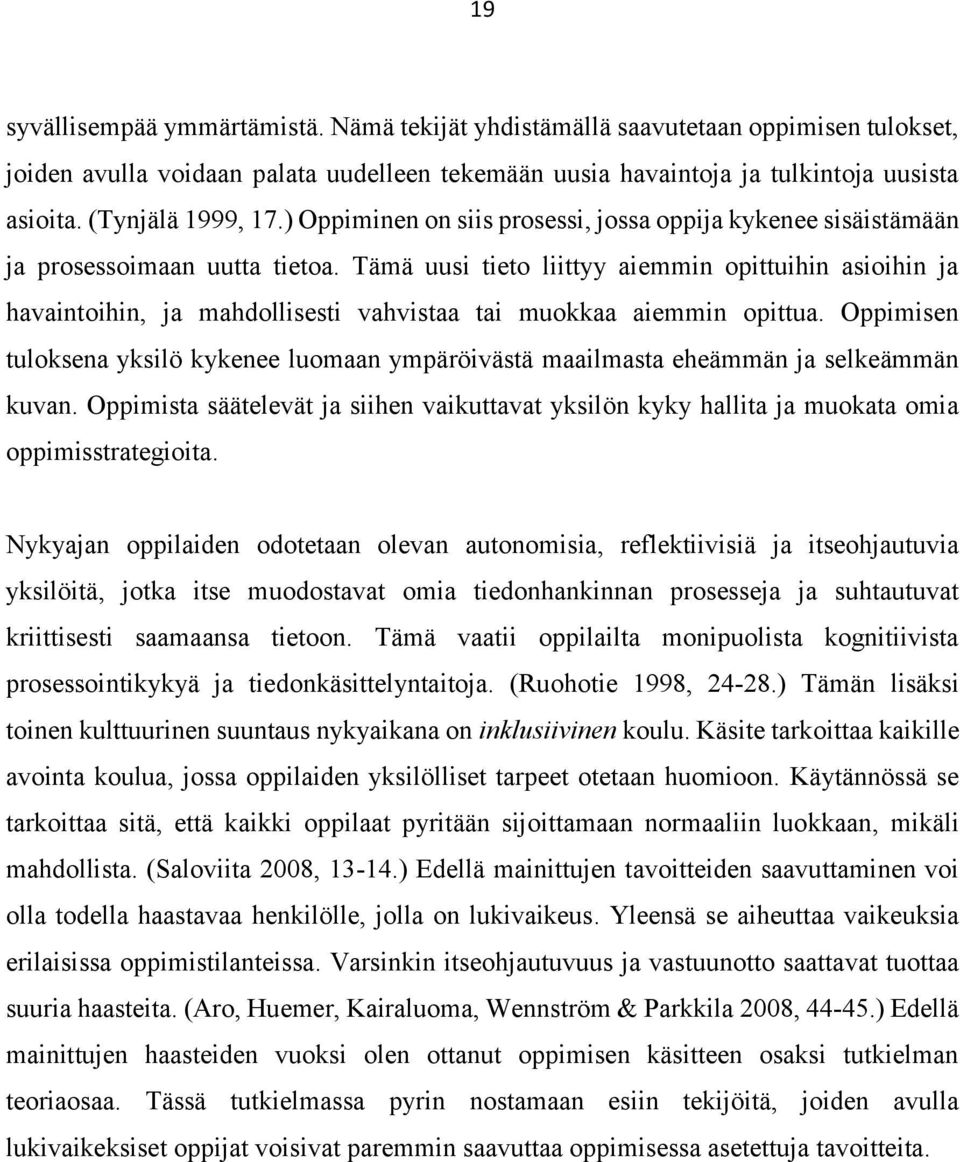 19

syvällisempää ymmärtämistä. Nämä tekijät yhdistämällä saavutetaan oppimisen tulokset, joiden avulla voidaan palata uudelleen tekemään uusia havaintoja ja tulkintoja uusista asioita. (Tynjälä 1999, 17.) Oppiminen on siis prosessi, jossa oppija kykenee sisäistämään ja prosessoimaan uutta tietoa. Tämä uusi tieto liittyy aiemmin opittuihin asioihin ja havaintoihin, ja mahdollisesti vahvistaa tai muokkaa aiemmin opittua. Oppimisen tuloksena yksilö kykenee luomaan ympäröivästä maailmasta eheämmän ja selkeämmän kuvan. Oppimista säätelevät ja siihen vaikuttavat yksilön kyky hallita ja muokata omia oppimisstrategioita.

Nykyajan oppilaiden odotetaan olevan autonomisia, reflektiivisiä ja itseohjautuvia yksilöitä, jotka itse muodostavat omia tiedonhankinnan prosesseja ja suhtautuvat kriittisesti saamaansa tietoon. Tämä vaatii oppilailta monipuolista kognitiivista prosessointikykyä ja tiedonkäsittelyntaitoja. (Ruohotie 1998, 24-28.) Tämän lisäksi toinen kulttuurinen suuntaus nykyaikana on inklusiivinen koulu. Käsite tarkoittaa kaikille avointa koulua, jossa oppilaiden yksilölliset tarpeet otetaan huomioon. Käytännössä se tarkoittaa sitä, että kaikki oppilaat pyritään sijoittamaan normaaliin luokkaan, mikäli mahdollista. (Saloviita 2008, 13-14.) Edellä mainittujen tavoitteiden saavuttaminen voi olla todella haastavaa henkilölle, jolla on lukivaikeus. Yleensä se aiheuttaa vaikeuksia erilaisissa oppimistilanteissa. Varsinkin itseohjautuvuus ja vastuunotto saattavat tuottaa suuria haasteita. (Aro, Huemer, Kairaluoma, Wennström & Parkkila 2008, 44-45.) Edellä mainittujen haasteiden vuoksi olen ottanut oppimisen käsitteen osaksi tutkielman teoriaosaa. Tässä tutkielmassa pyrin nostamaan esiin tekijöitä, joiden avulla lukivaikeksiset oppijat voisivat paremmin saavuttaa oppimisessa asetettuja tavoitteita.